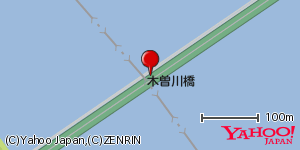 木曽川橋

100m

YAHOO!
JAPAN

(C)Yahoo Japan,(C)ZENRIN